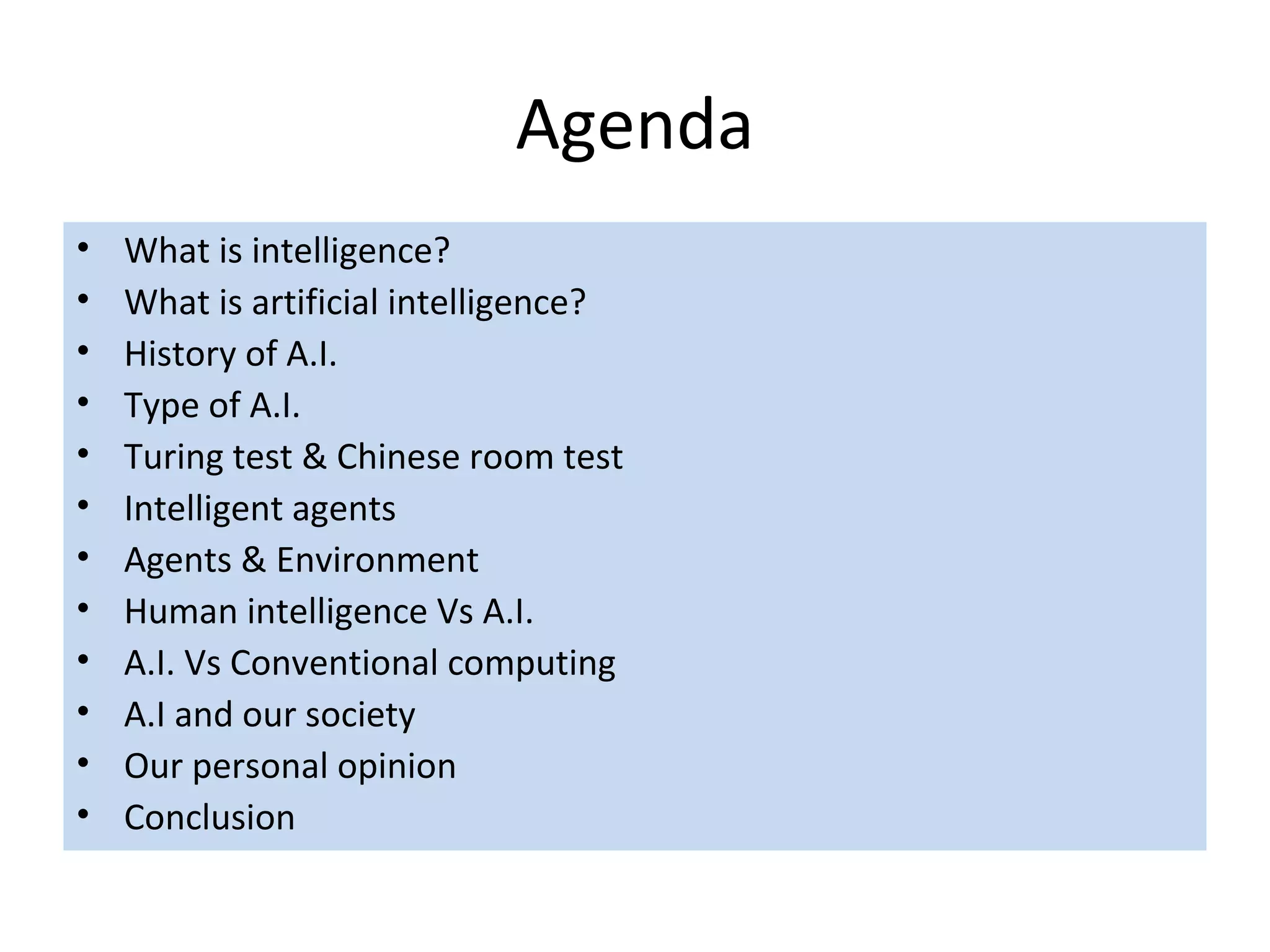 Agenda

• What is intelligence?
• What is artificial intelligence?
• History of A.I.
• Type of A.I.
• Turing test & Chinese room test
• Intelligent agents
• Agents & Environment
• Human intelligence Vs A.I.
• A.I. Vs Conventional computing
• A.I and our society
• Our personal opinion
• Conclusion